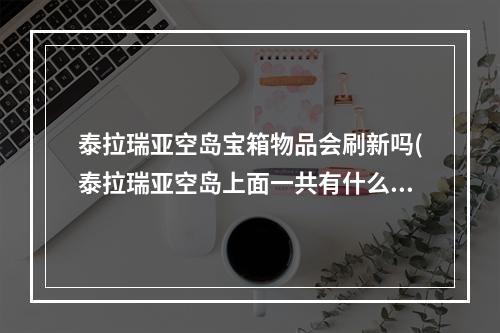 泰拉瑞亚空岛宝箱物品会刷新吗(泰拉瑞亚空岛上面一共有什么...